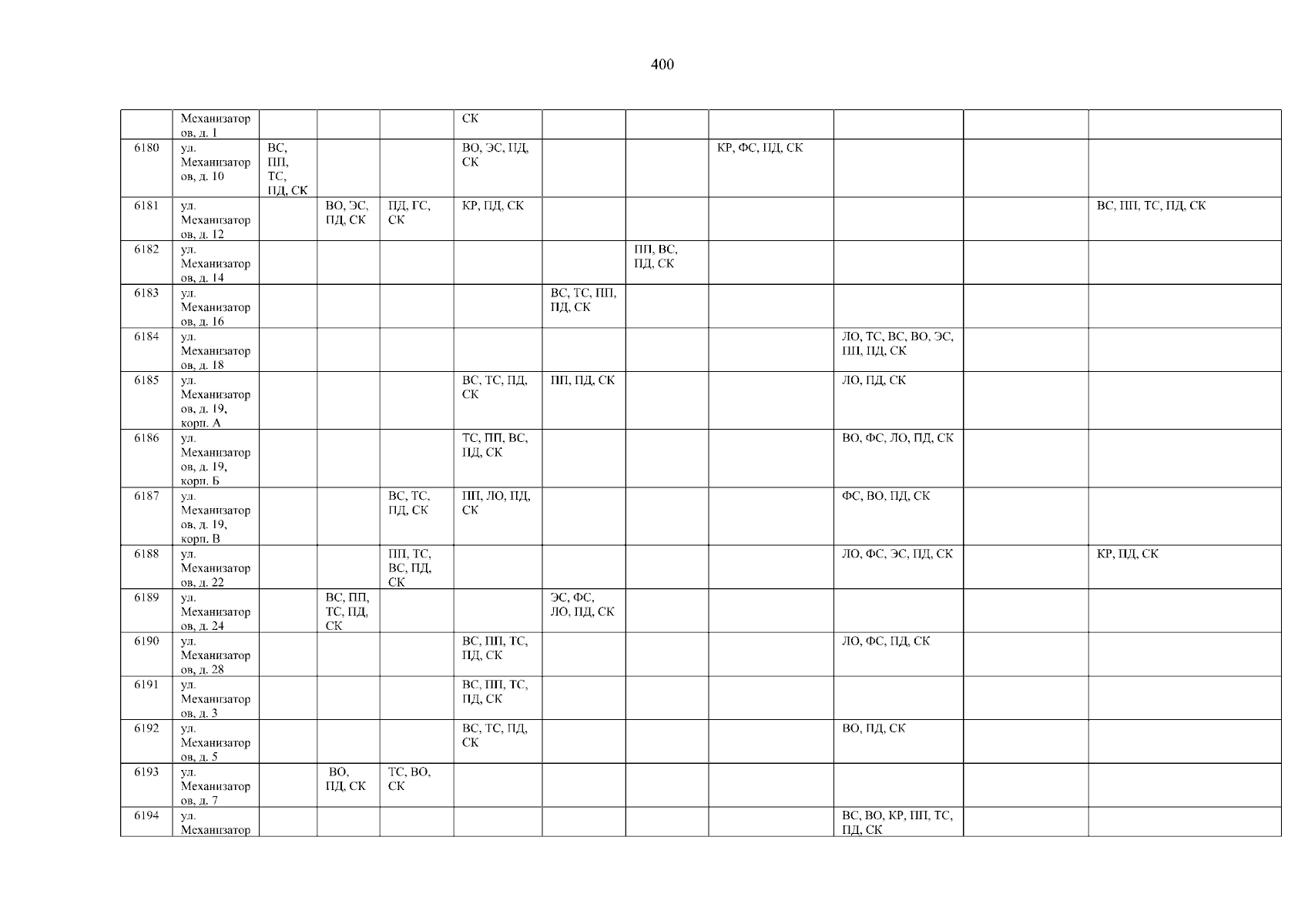 400

|  | Механизаторов, д. 1 |  |  |  | СК |  |  |  |  |  |  |
|---|---|---|---|---|---|---|---|---|---|---|---|
| 6180 | ул. Механизаторов, д. 10 | ВС, ПП, ТС, ПД, СК |  |  | ВО, ЭС, ПД, СК |  |  | КР, ФС, ПД, СК |  |  |  |
| 6181 | ул. Механизаторов, д. 12 |  | ВО, ЭС, ПД, СК | ПД, ГС, СК | КР, ПД, СК |  |  |  |  |  | ВС, ПП, ТС, ПД, СК |
| 6182 | ул. Механизаторов, д. 14 |  |  |  |  |  | ПП, ВС, ПД, СК |  |  |  |  |
| 6183 | ул. Механизаторов, д. 16 |  |  |  |  | ВС, ТС, ПП, ПД, СК |  |  |  |  |  |
| 6184 | ул. Механизаторов, д. 18 |  |  |  |  |  |  |  | ЛО, ТС, ВС, ВО, ЭС, ПП, ПД, СК |  |  |
| 6185 | ул. Механизаторов, д. 19, корп. А |  |  |  | ВС, ТС, ПД, СК | ПП, ПД, СК |  |  | ЛО, ПД, СК |  |  |
| 6186 | ул. Механизаторов, д. 19, корп. Б |  |  |  | ТС, ПП, ВС, ПД, СК |  |  |  | ВО, ФС, ЛО, ПД, СК |  |  |
| 6187 | ул. Механизаторов, д. 19, корп. В |  |  | ВС, ТС, ПД, СК | ПП, ЛО, ПД, СК |  |  |  | ФС, ВО, ПД, СК |  |  |
| 6188 | ул. Механизаторов, д. 22 |  |  | ПП, ТС, ВС, ПД, СК |  |  |  |  | ЛО, ФС, ЭС, ПД, СК |  | КР, ПД, СК |
| 6189 | ул. Механизаторов, д. 24 |  | ВС, ПП, ТС, ПД, СК |  |  | ЭС, ФС, ЛО, ПД, СК |  |  |  |  |  |
| 6190 | ул. Механизаторов, д. 28 |  |  |  | ВС, ПП, ТС, ПД, СК |  |  |  | ЛО, ФС, ПД, СК |  |  |
| 6191 | ул. Механизаторов, д. 3 |  |  |  | ВС, ПП, ТС, ПД, СК |  |  |  |  |  |  |
| 6192 | ул. Механизаторов, д. 5 |  |  |  | ВС, ТС, ПД, СК |  |  |  | ВО, ПД, СК |  |  |
| 6193 | ул. Механизаторов, д. 7 |  | ВО, ПД, СК | ТС, ВО, СК |  |  |  |  |  |  |  |
| 6194 | ул. Механизатор |  |  |  |  |  |  |  | ВС, ВО, КР, ПП, ТС, ПД, СК |  |  |